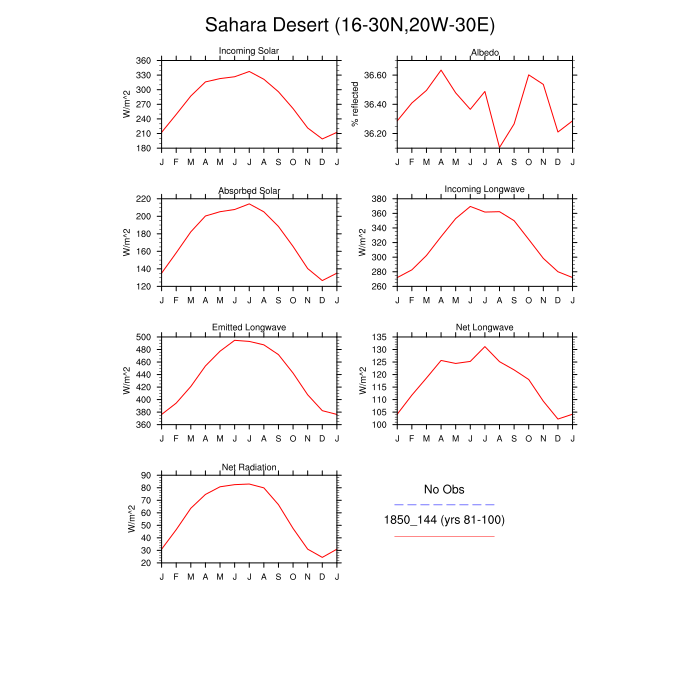 Sahara Desert (16-30N,20W-30E)

Incoming Solar

W/m^2

360
330
300
270
240
210
180

J F M A M J J A S O N D J

Albedo

% reflected

36.60
36.40
36.20

J F M A M J J A S O N D J

Absorbed Solar

W/m^2

220
200
180
160
140
120

J F M A M J J A S O N D J

Incoming Longwave

W/m^2

380
360
340
320
300
280
260

J F M A M J J A S O N D J

Emitted Longwave

W/m^2

500
480
460
440
420
400
380
360

J F M A M J J A S O N D J

Net Longwave

W/m^2

135
130
125
120
115
110
105
100

J F M A M J J A S O N D J

Net Radiation

W/m^2

90
80
70
60
50
40
30
20

J F M A M J J A S O N D J

No Obs

1850_144 (yrs 81-100)